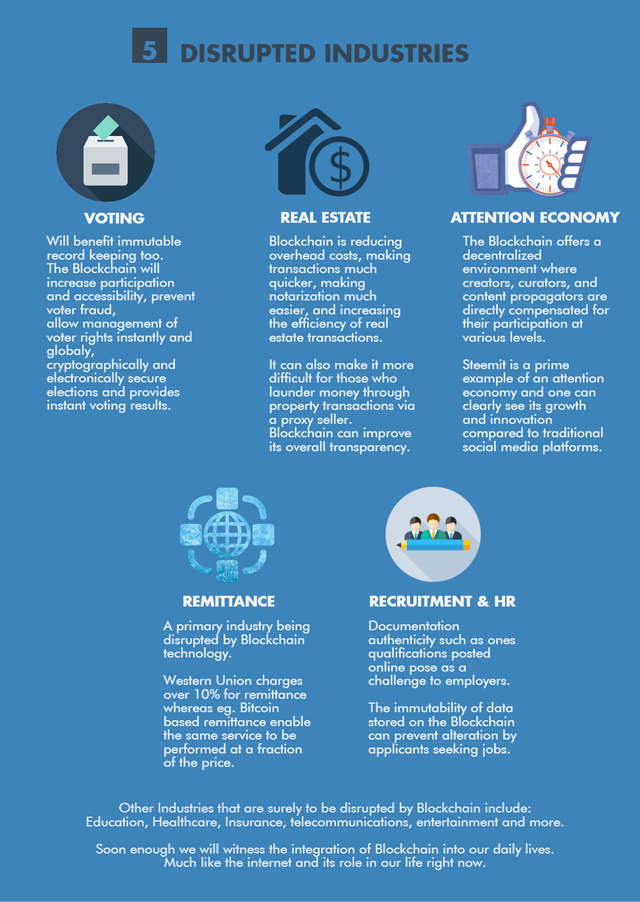 5 DISRUPTED INDUSTRIES

VOTING

Will benefit immutable record keeping too. The Blockchain will increase participation and accessibility, prevent voter fraud, allow management of voter rights instantly and globaly, cryptographically and electronically secure elections and provides instant voting results.

REAL ESTATE

Blockchain is reducing overhead costs, making transactions much quicker, making notarization much easier, and increasing the efficiency of real estate transactions.

It can also make it more difficult for those who launder money through property transactions via a proxy seller. Blockchain can improve its overall transparency.

ATTENTION ECONOMY

The Blockchain offers a decentralized environment where creators, curators, and content propagators are directly compensated for their participation at various levels.

Steemit is a prime example of an attention economy and one can clearly see its growth and innovation compared to traditional social media platforms.

REMITTANCE

A primary industry being disrupted by Blockchain technology.

Western Union charges over 10% for remittance whereas eg. Bitcoin based remittance enable the same service to be performed at a fraction of the price.

RECRUITMENT & HR

Documentation authenticity such as ones qualifications posted online pose as a challenge to employers.

The immutability of data stored on the Blockchain can prevent alteration by applicants seeking jobs.

Other Industries that are surely to be disrupted by Blockchain include: Education, Healthcare, Insurance, telecommunications, entertainment and more.

Soon enough we will witness the integration of Blockchain into our daily lives. Much like the internet and its role in our life right now.